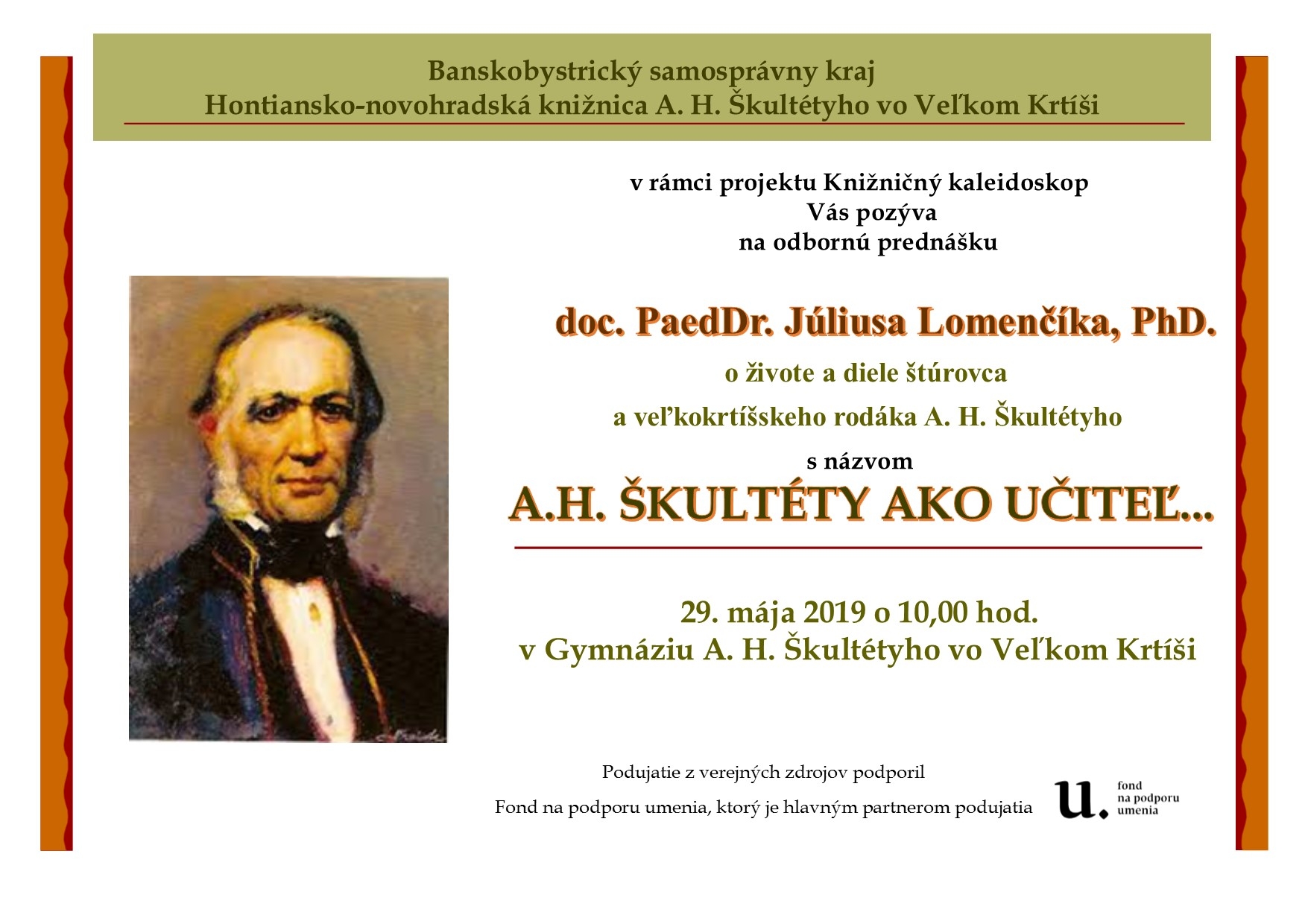 Banskobystrický samosprávny kraj
Hontiansko-novohradská knižnica A. H. Škultétyho vo Veľkom Krtíši

v rámci projektu Knižničný kaleidoskop
Vás pozýva
na odbornú prednášku

doc. PaedDr. Júliusa Lomenčíka, PhD.
o živote a diele štúrovca
a veľkokrtíšskeho rodáka A. H. Škultétyho
s názvom
A.H. ŠKULTÉTY AKO UČITEĽ...

29. mája 2019 o 10,00 hod.
v Gymnáziu A. H. Škultétyho vo Veľkom Krtíši

Podujatie z verejných zdrojov podporil
Fond na podporu umenia, ktorý je hlavným partnerom podujatia

u. fond na podporu umenia